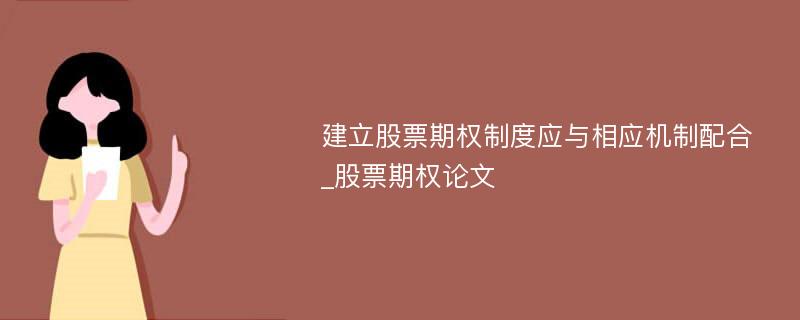 建立股票期权制度应与相应机制配合_股票期权论文